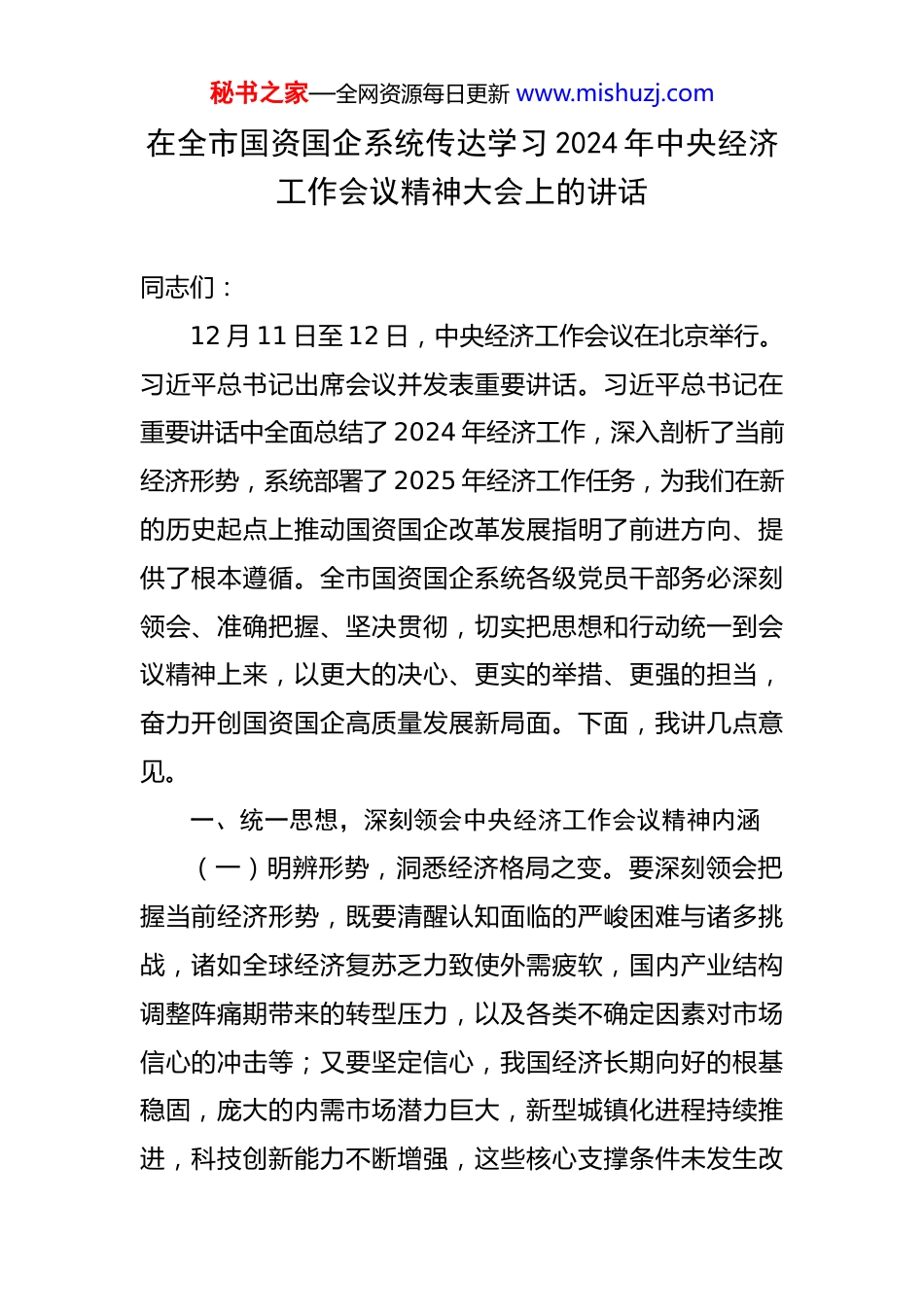 秘书之家—全网资源每日更新 www.mishuzj.com

在全市国资国企系统传达学习 2024 年中央经济工作会议精神大会上的讲话

同志们：

12 月 11 日至 12 日，中央经济工作会议在北京举行。习近平总书记出席会议并发表重要讲话。习近平总书记在重要讲话中全面总结了 2024 年经济工作，深入剖析了当前经济形势，系统部署了 2025 年经济工作任务，为我们在新的历史起点上推动国资国企改革发展指明了前进方向、提供了根本遵循。全市国资国企系统各级党员干部务必深刻领会、准确把握、坚决贯彻，切实把思想和行动统一到会议精神上来，以更大的决心、更实的举措、更强的担当，奋力开创国资国企高质量发展新局面。下面，我讲几点意见。

一、统一思想，深刻领会中央经济工作会议精神内涵

（一）明辨形势，洞悉经济格局之变。要深刻领会把握当前经济形势，既要清醒认知面临的严峻困难与诸多挑战，诸如全球经济复苏乏力致使外需疲软，国内产业结构调整阵痛期带来的转型压力，以及各类不确定因素对市场信心的冲击等；又要坚定信心，我国经济长期向好的根基稳固，庞大的内需市场潜力巨大，新型城镇化进程持续推进，科技创新能力不断增强，这些核心支撑条件未发生改